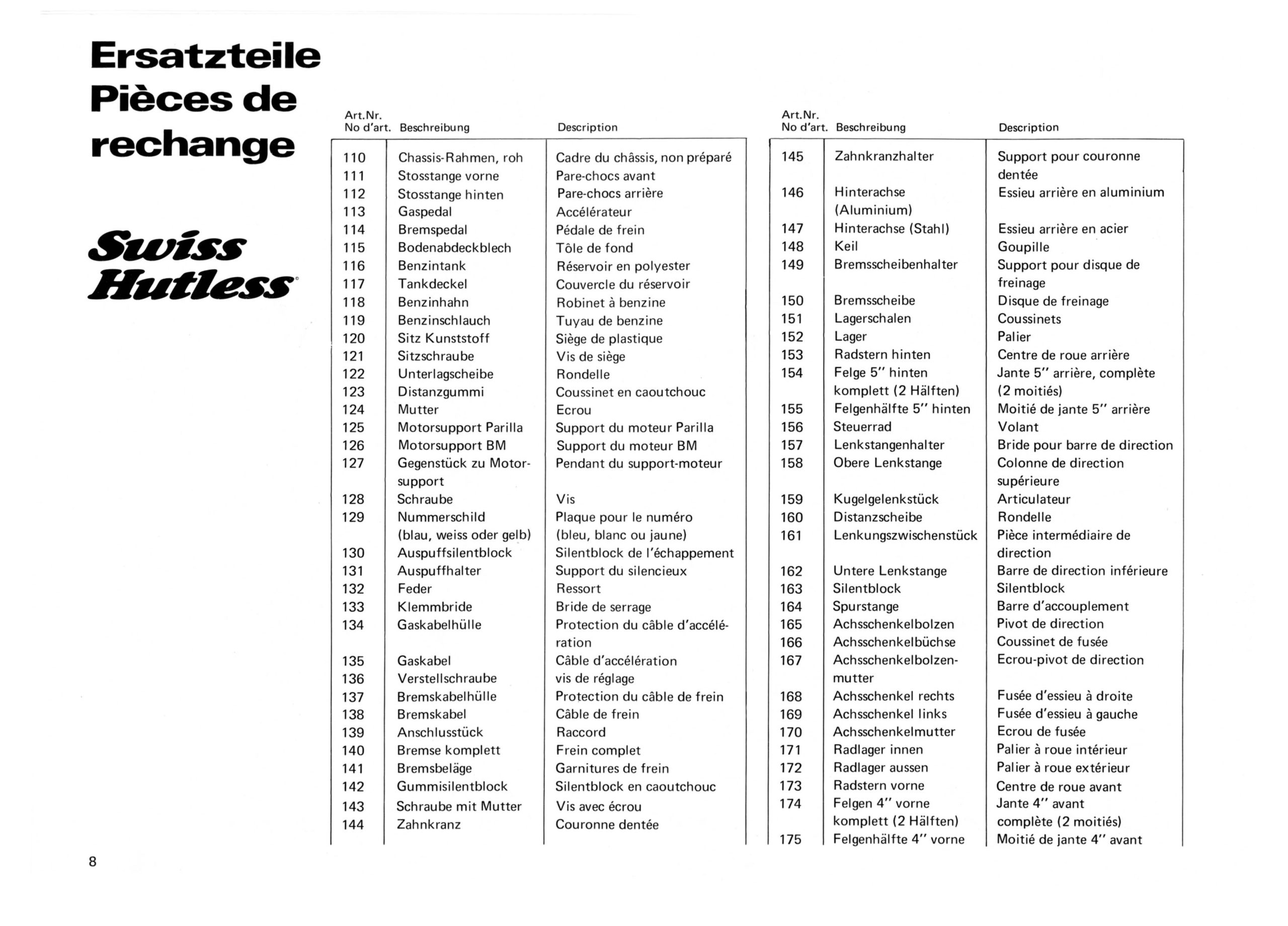 Ersatzteile
Pièces de
rechange

Swiss
Hutless

| Art.Nr. No d'art. | Beschreibung | Description |
|---|---|---|
| 110 | Chassis-Rahmen, roh | Cadre du châssis, non préparé |
| 111 | Stosstange vorne | Pare-chocs avant |
| 112 | Stosstange hinten | Pare-chocs arrière |
| 113 | Gaspedal | Accélérateur |
| 114 | Bremspedal | Pédale de frein |
| 115 | Bodenabdeckblech | Tôle de fond |
| 116 | Benzintank | Réservoir en polyester |
| 117 | Tankdeckel | Couvercle du réservoir |
| 118 | Benzinhahn | Robinet à benzine |
| 119 | Benzinschlauch | Tuyau de benzine |
| 120 | Sitz Kunststoff | Siège de plastique |
| 121 | Sitzschraube | Vis de siège |
| 122 | Unterlagscheibe | Rondelle |
| 123 | Distanzgummi | Coussinet en caoutchouc |
| 124 | Mutter | Ecrou |
| 125 | Motorsupport Parilla | Support du moteur Parilla |
| 126 | Motorsupport BM | Support du moteur BM |
| 127 | Gegenstück zu Motorsupport | Pendant du support-moteur |
| 128 | Schraube | Vis |
| 129 | Nummerschild (blau, weiss oder gelb) | Plaque pour le numéro (bleu, blanc ou jaune) |
| 130 | Auspuffsilentblock | Silentblock de l'échappement |
| 131 | Auspuffhalter | Support du silencieux |
| 132 | Feder | Ressort |
| 133 | Klemmbride | Bride de serrage |
| 134 | Gaskabelhülle | Protection du câble d'accélération |
| 135 | Gaskabel | Câble d'accélération |
| 136 | Verstellschraube | vis de réglage |
| 137 | Bremskabelhülle | Protection du câble de frein |
| 138 | Bremskabel | Câble de frein |
| 139 | Anschlusstück | Raccord |
| 140 | Bremse komplett | Frein complet |
| 141 | Bremsbeläge | Garnitures de frein |
| 142 | Gummisilentblock | Silentblock en caoutchouc |
| 143 | Schraube mit Mutter | Vis avec écrou |
| 144 | Zahnkranz | Couronne dentée |

| Art.Nr. No d'art. | Beschreibung | Description |
|---|---|---|
| 145 | Zahnkranzhalter | Support pour couronne dentée |
| 146 | Hinterachse (Aluminium) | Essieu arrière en aluminium |
| 147 | Hinterachse (Stahl) | Essieu arrière en acier |
| 148 | Keil | Goupille |
| 149 | Bremsscheibenhalter | Support pour disque de freinage |
| 150 | Bremsscheibe | Disque de freinage |
| 151 | Lagerschalen | Coussinets |
| 152 | Lager | Palier |
| 153 | Radstern hinten | Centre de roue arrière |
| 154 | Felge 5" hinten komplett (2 Hälften) | Jante 5" arrière, complète (2 moitiés) |
| 155 | Felgenhälfte 5" hinten | Moitié de jante 5" arrière |
| 156 | Steuerrad | Volant |
| 157 | Lenkstangenhalter | Bride pour barre de direction |
| 158 | Obere Lenkstange | Colonne de direction supérieure |
| 159 | Kugelgelenkstück | Articulateur |
| 160 | Distanzscheibe | Rondelle |
| 161 | Lenkungszwischenstück | Pièce intermédiaire de direction |
| 162 | Untere Lenkstange | Barre de direction inférieure |
| 163 | Silentblock | Silentblock |
| 164 | Spurstange | Barre d'accouplement |
| 165 | Achsschenkelbolzen | Pivot de direction |
| 166 | Achsschenkelbüchse | Coussinet de fusée |
| 167 | Achsschenkelbolzenmutter | Ecrou-pivot de direction |
| 168 | Achsschenkel rechts | Fusée d'essieu à droite |
| 169 | Achsschenkel links | Fusée d'essieu à gauche |
| 170 | Achsschenkelmutter | Ecrou de fusée |
| 171 | Radlager innen | Palier à roue intérieur |
| 172 | Radlager aussen | Palier à roue extérieur |
| 173 | Radstern vorne | Centre de roue avant |
| 174 | Felgen 4" vorne komplett (2 Hälften) | Jante 4" avant complète (2 moitiés) |
| 175 | Felgenhälfte 4" vorne | Moitié de jante 4" avant |

8